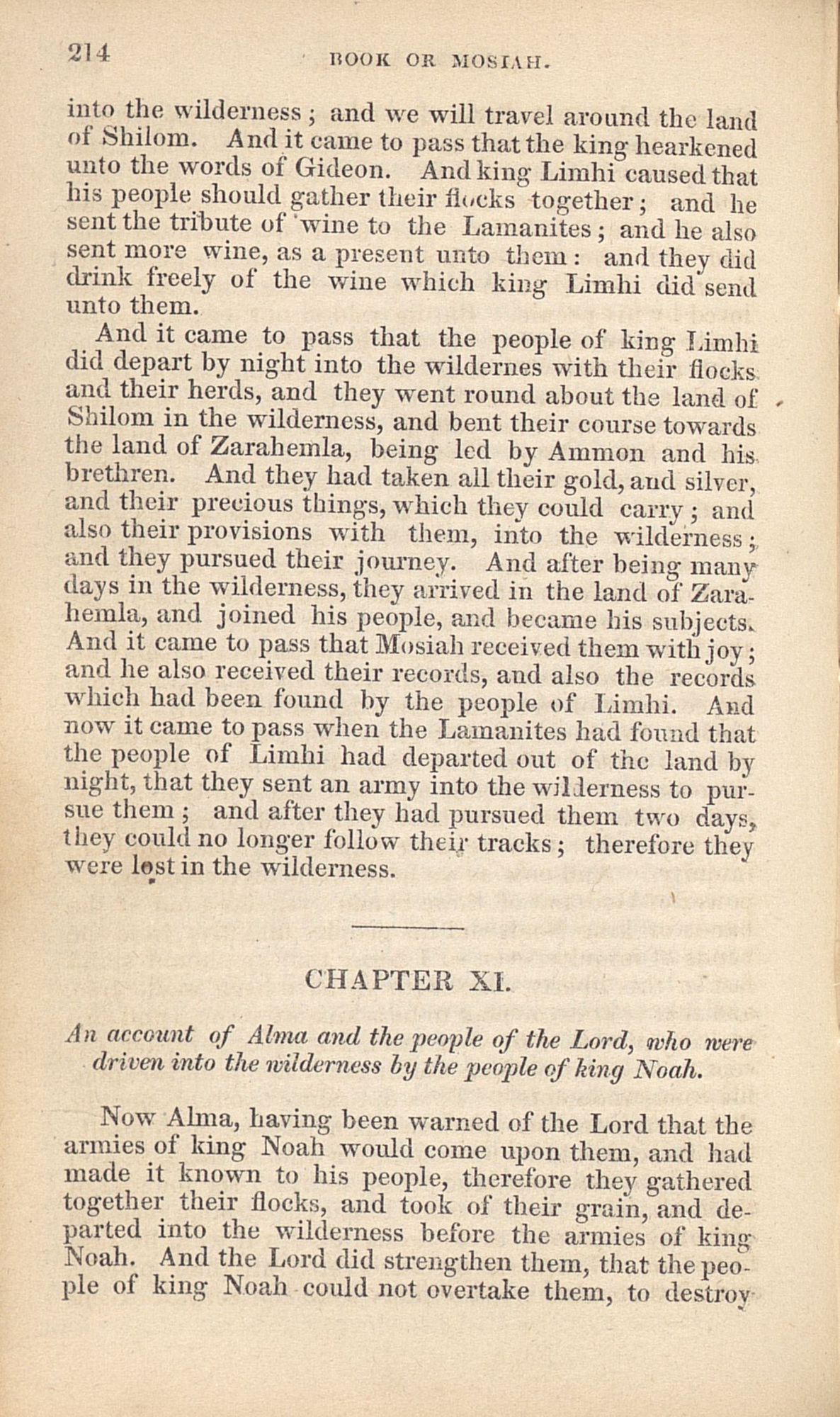 214 BOOK OR MOSIAH.

into the wilderness; and we will travel around the land of Shilom. And it came to pass that the king hearkened unto the words of Gideon. And king Limhi caused that his people should gather their flocks together; and he sent the tribute of wine to the Lamanites; and he also sent more wine, as a present unto them: and they did drink freely of the wine which king Limhi did send unto them.

And it came to pass that the people of king Limhi did depart by night into the wildernes with their flocks and their herds, and they went round about the land of Shilom in the wilderness, and bent their course towards the land of Zarahemla, being led by Ammon and his brethren. And they had taken all their gold, and silver, and their precious things, which they could carry; and also their provisions with them, into the wilderness; and they pursued their journey. And after being many days in the wilderness, they arrived in the land of Zarahemla, and joined his people, and became his subjects. And it came to pass that Mosiah received them with joy; and he also received their records, and also the records which had been found by the people of Limhi. And now it came to pass when the Lamanites had found that the people of Limhi had departed out of the land by night, that they sent an army into the wilderness to pursue them; and after they had pursued them two days, they could no longer follow their tracks; therefore they were lost in the wilderness.

CHAPTER XI.

An account of Alma and the people of the Lord, who were driven into the wilderness by the people of king Noah.

Now Alma, having been warned of the Lord that the armies of king Noah would come upon them, and had made it known to his people, therefore they gathered together their flocks, and took of their grain, and departed into the wilderness before the armies of king Noah. And the Lord did strengthen them, that the people of king Noah could not overtake them, to destroy